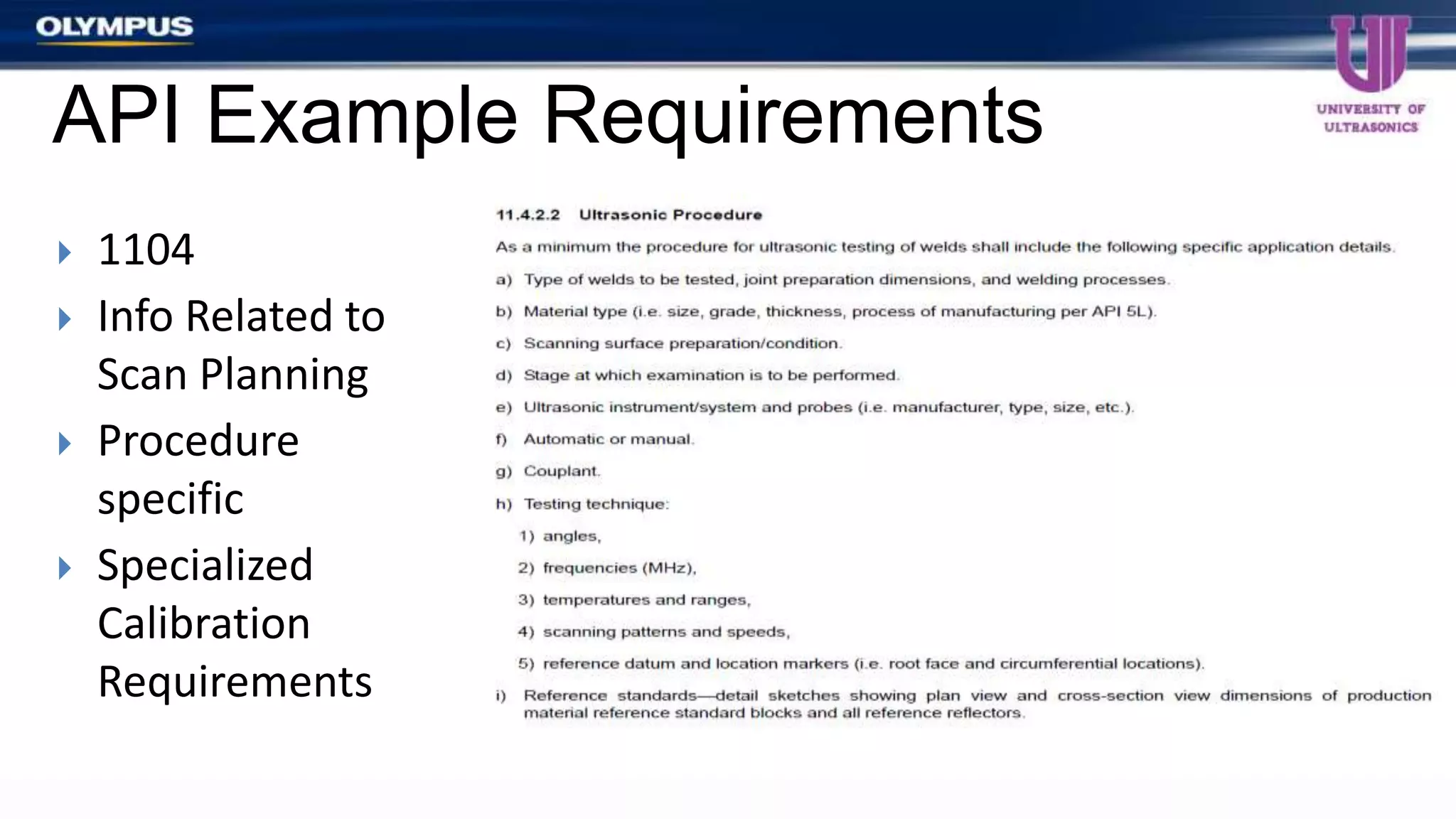 OLYMPUS

UNIVERSITY OF ULTRASONICS

API Example Requirements

1104

Info Related to Scan Planning

Procedure specific

Specialized Calibration Requirements

11.4.2.2 Ultrasonic Procedure

As a minimum the procedure for ultrasonic testing of welds shall include the following specific application details.

a) Type of welds to be tested, joint preparation dimensions, and welding processes.

b) Material type (i.e. size, grade, thickness, process of manufacturing per API 5L).

c) Scanning surface preparation/condition.

d) Stage at which examination is to be performed.

e) Ultrasonic instrument/system and probes (i.e. manufacturer, type, size, etc.).

f) Automatic or manual.

g) Couplant.

h) Testing technique:

1) angles,

2) frequencies (MHz),

3) temperatures and ranges,

4) scanning patterns and speeds,

5) reference datum and location markers (i.e. root face and circumferential locations).

i) Reference standards—detail sketches showing plan view and cross-section view dimensions of production material reference standard blocks and all reference reflectors.